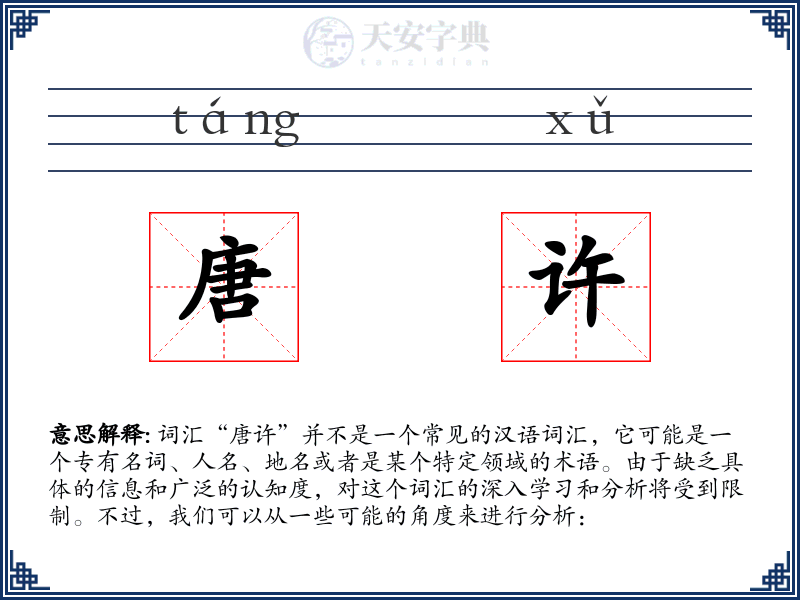 天安字典
tanzidian

táng xǔ

唐 许

意思解释: 词汇“唐许”并不是一个常见的汉语词汇，它可能是一个专有名词、人名、地名或者是某个特定领域的术语。由于缺乏具体的信息和广泛的认知度，对这个词汇的深入学习和分析将受到限制。不过，我们可以从一些可能的角度来进行分析：